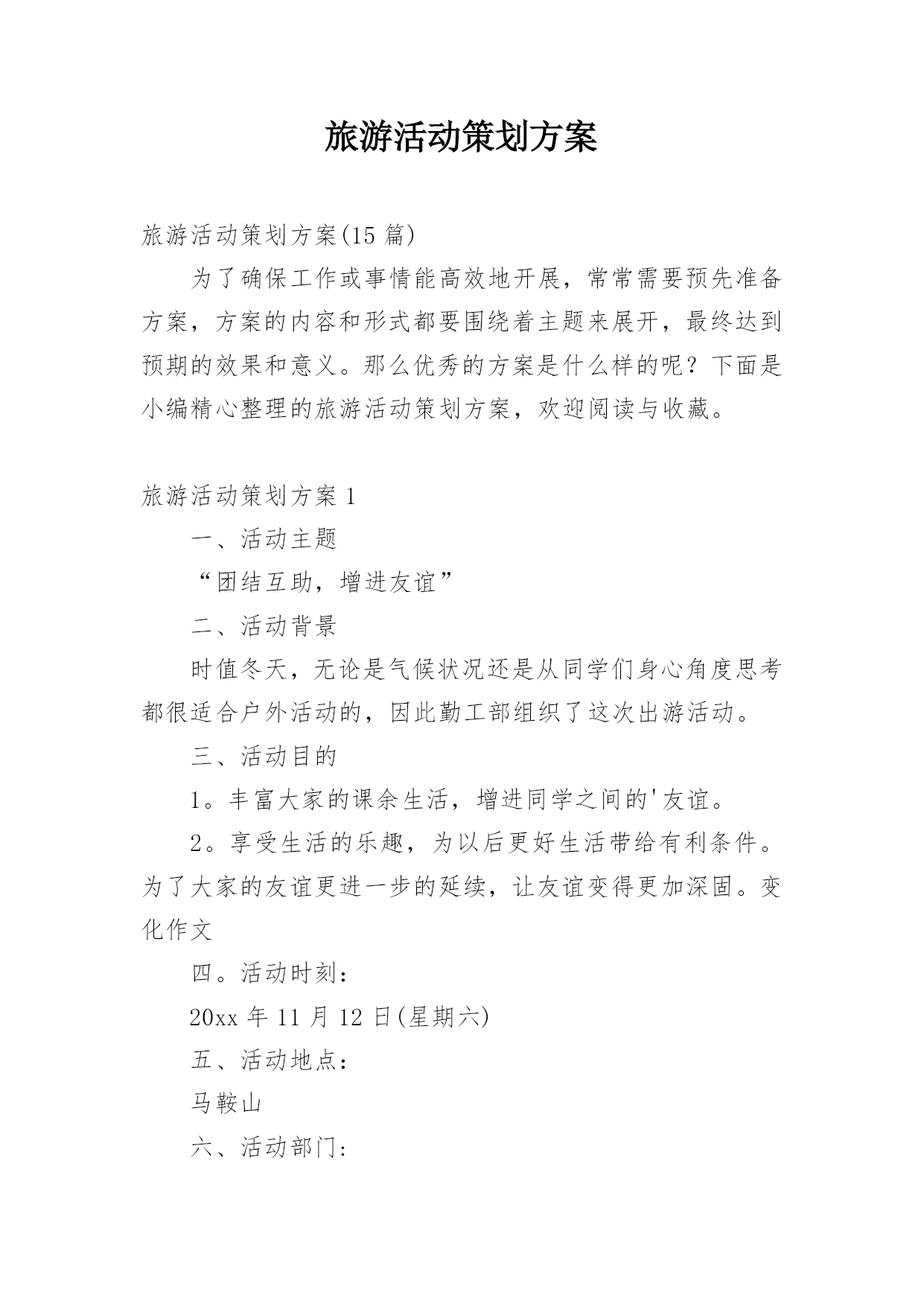 旅游活动策划方案

旅游活动策划方案(15 篇)

为了确保工作或事情能高效地开展，常常需要预先准备方案，方案的内容和形式都要围绕着主题来展开，最终达到预期的效果和意义。那么优秀的方案是什么样的呢？下面是小编精心整理的旅游活动策划方案，欢迎阅读与收藏。

旅游活动策划方案 1

一、活动主题

“团结互助，增进友谊”

二、活动背景

时值冬天，无论是气候状况还是从同学们身心角度思考都很适合户外活动的，因此勤工部组织了这次出游活动。

三、活动目的

1。丰富大家的课余生活，增进同学之间的'友谊。

2。享受生活的乐趣，为以后更好生活带给有利条件。为了大家的友谊更进一步的延续，让友谊变得更加深固。变化作文

四。活动时刻：

20xx 年 11 月 12 日(星期六)

五、活动地点：

马鞍山

六、活动部门: